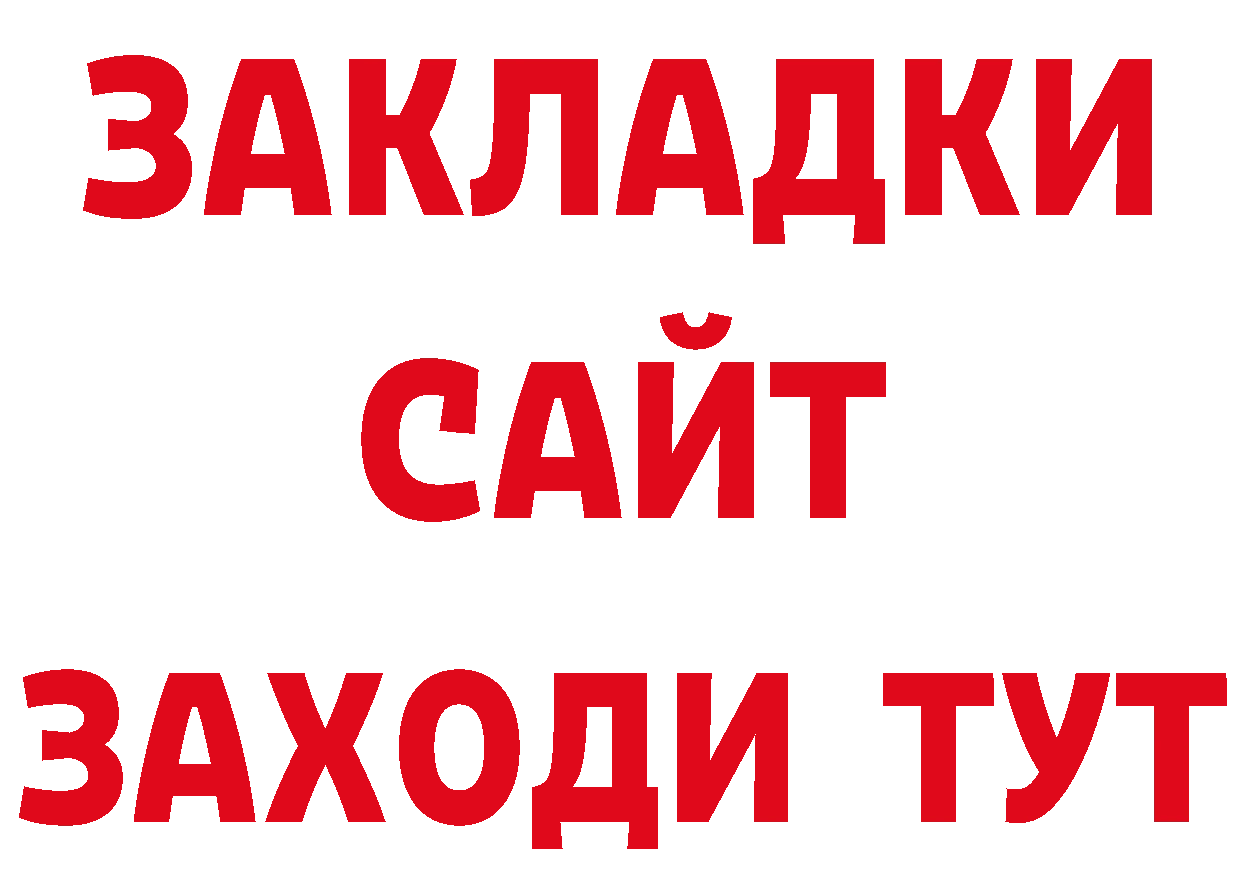 ЗАКЛАДКИ
САЙТ
ЗАХОДИ ТУТ